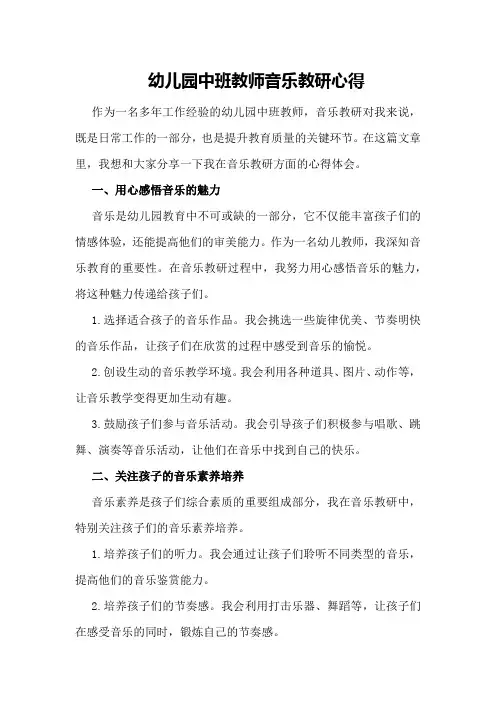 幼儿园中班教师音乐教研心得

作为一名多年工作经验的幼儿园中班教师，音乐教研对我来说，既是日常工作的一部分，也是提升教育质量的关键环节。在这篇文章里，我想和大家分享一下我在音乐教研方面的心得体会。

一、用心感悟音乐的魅力

音乐是幼儿园教育中不可或缺的一部分，它不仅能丰富孩子们的情感体验，还能提高他们的审美能力。作为一名幼儿教师，我深知音乐教育的重要性。在音乐教研过程中，我努力用心感悟音乐的魅力，将这种魅力传递给孩子们。

1.选择适合孩子的音乐作品。我会挑选一些旋律优美、节奏明快的音乐作品，让孩子们在欣赏的过程中感受到音乐的愉悦。

2.创设生动的音乐教学环境。我会利用各种道具、图片、动作等，让音乐教学变得更加生动有趣。

3.鼓励孩子们参与音乐活动。我会引导孩子们积极参与唱歌、跳舞、演奏等音乐活动，让他们在音乐中找到自己的快乐。

二、关注孩子的音乐素养培养

音乐素养是孩子们综合素质的重要组成部分，我在音乐教研中，特别关注孩子们的音乐素养培养。

1.培养孩子们的听力。我会通过让孩子们聆听不同类型的音乐，提高他们的音乐鉴赏能力。

2.培养孩子们的节奏感。我会利用打击乐器、舞蹈等，让孩子们在感受音乐的同时，锻炼自己的节奏感。